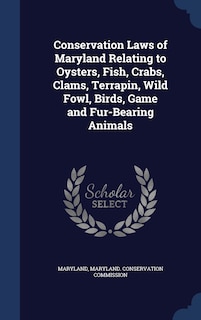 Conservation Laws of Maryland Relating to Oysters, Fish, Crabs, Clams, Terrapin, Wild Fowl, Birds, Game and Fur-Bearing Animals

Scholar SELECT

MARYLAND, MARYLAND. CONSERVATION COMMISSION